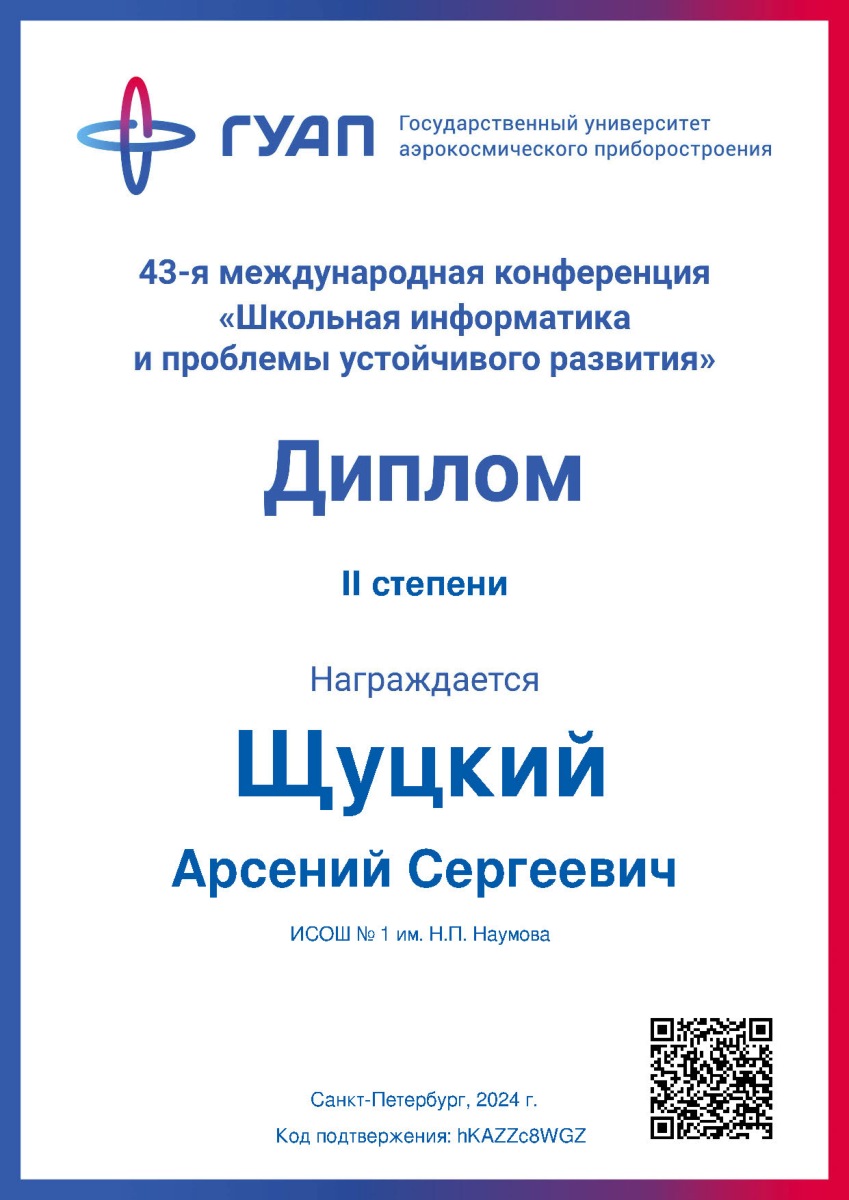 ГУАП

Государственный университет аэрокосмического приборостроения

43-я международная конференция «Школьная информатика и проблемы устойчивого развития»

Диплом

II степени

Награждается

Щуцкий

Арсений Сергеевич

ИСОШ № 1 им. Н.П. Наумова

Санкт-Петербург, 2024 г.

Код подтвержения: hKAZZc8WGZ